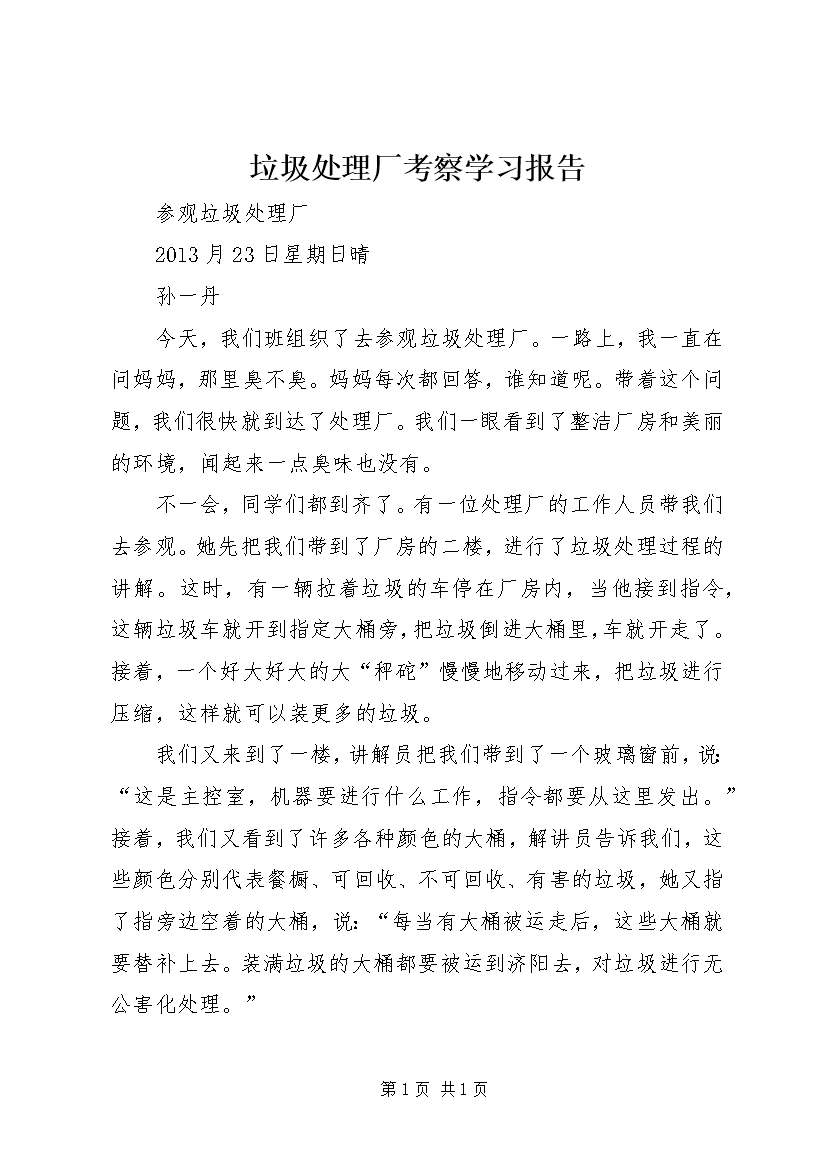 垃圾处理厂考察学习报告

参观垃圾处理厂

2013月23日星期日晴

孙一丹

今天，我们班组织了去参观垃圾处理厂。一路上，我一直在问妈妈，那里臭不臭。妈妈每次都回答，谁知道呢。带着这个问题，我们很快就到达了处理厂。我们一眼看到了整洁厂房和美丽的环境，闻起来一点臭味也没有。

不一会，同学们都到齐了。有一位处理厂的工作人员带我们去参观。她先把我们带到了厂房的二楼，进行了垃圾处理过程的讲解。这时，有一辆拉着垃圾的车停在厂房内，当他接到指令，这辆垃圾车就开到指定大桶旁，把垃圾倒进大桶里，车就开走了。接着，一个好大好大的大“秤砣”慢慢地移动过来，把垃圾进行压缩，这样就可以装更多的垃圾。

我们又来到了一楼，讲解员把我们带到了一个玻璃窗前，说：“这是主控室，机器要进行什么工作，指令都要从这里发出。”接着，我们又看到了许多各种颜色的大桶，解讲员告诉我们，这些颜色分别代表餐橱、可回收、不可回收、有害的垃圾，她又指了指旁边空着的大桶，说：“每当有大桶被运走后，这些大桶就要替补上去。装满垃圾的大桶都要被运到济阳去，对垃圾进行无公害化处理。”

第1页 共1页